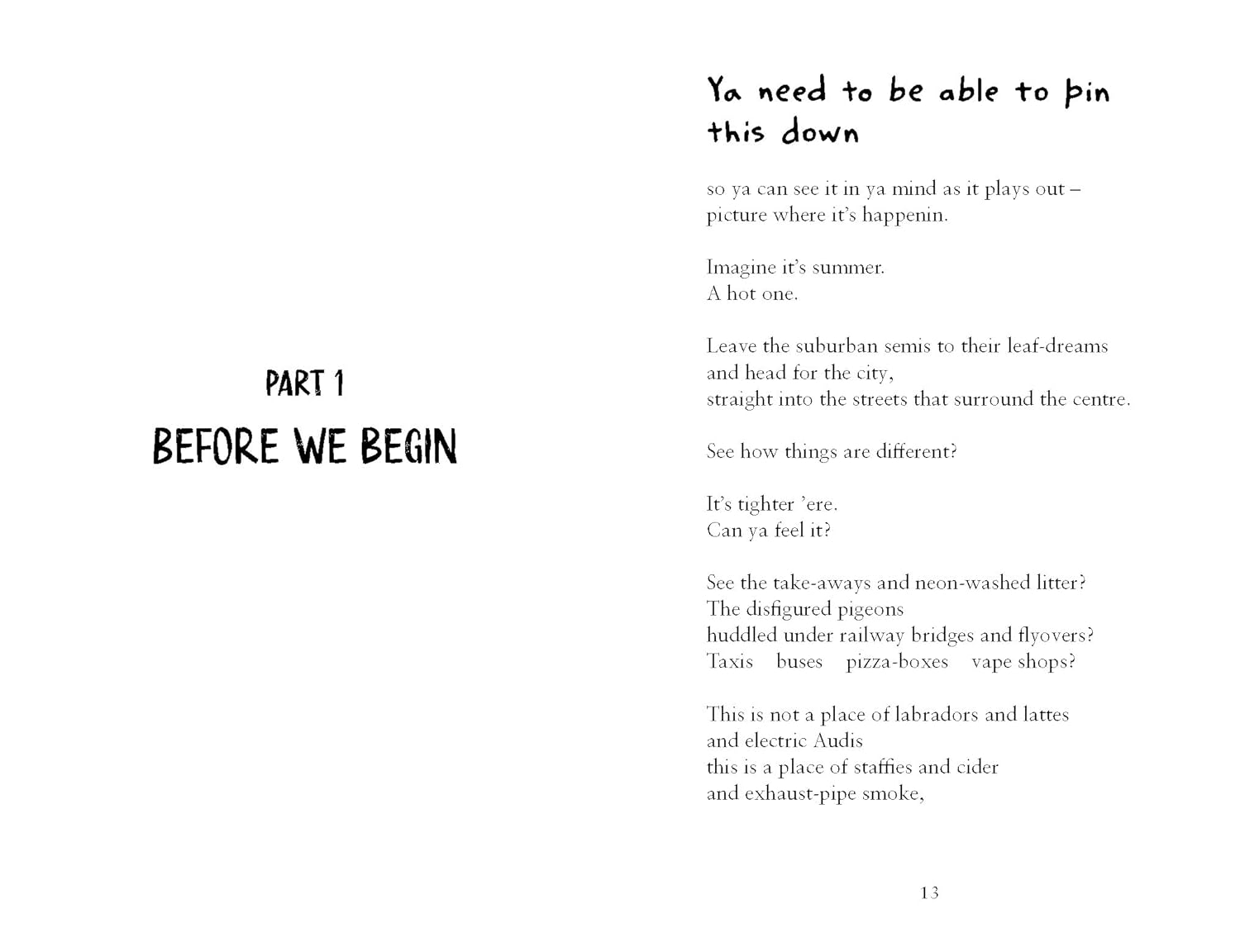 PART 1

BEFORE WE BEGIN

Ya need to be able to pin this down

so ya can see it in ya mind as it plays out –
picture where it's happenin.

Imagine it's summer.
A hot one.

Leave the suburban semis to their leaf-dreams
and head for the city,
straight into the streets that surround the centre.

See how things are different?

It's tighter 'ere.
Can ya feel it?

See the take-aways and neon-washed litter?
The disfigured pigeons
huddled under railway bridges and flyovers?
Taxis   buses   pizza-boxes   vape shops?

This is not a place of labradors and lattes
and electric Audis
this is a place of staffies and cider
and exhaust-pipe smoke,

13